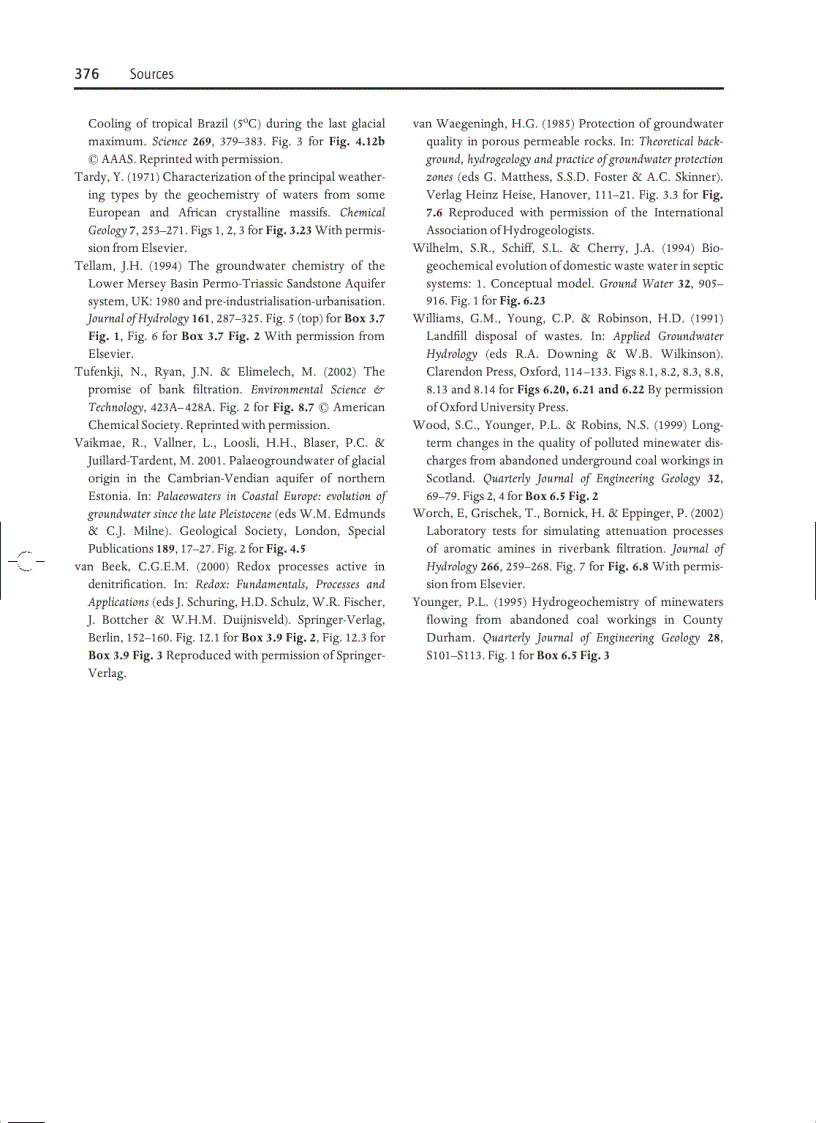 376 Sources

Cooling of tropical Brazil (5°C) during the last glacial maximum. Science 269, 379–383. Fig. 3 for Fig. 4.12b © AAAS. Reprinted with permission.

Tardy, Y. (1971) Characterization of the principal weathering types by the geochemistry of waters from some European and African crystalline massifs. Chemical Geology 7, 253–271. Figs 1, 2, 3 for Fig. 3.23 With permission from Elsevier.

Tellam, J.H. (1994) The groundwater chemistry of the Lower Mersey Basin Permo-Triassic Sandstone Aquifer system, UK: 1980 and pre-industrialisation-urbanisation. Journal of Hydrology 161, 287–325. Fig. 5 (top) for Box 3.7 Fig. 1, Fig. 6 for Box 3.7 Fig. 2 With permission from Elsevier.

Tufenkji, N., Ryan, J.N. & Elimelech, M. (2002) The promise of bank filtration. Environmental Science & Technology, 423A–428A. Fig. 2 for Fig. 8.7 © American Chemical Society. Reprinted with permission.

Vaikmae, R., Vallner, L., Loosli, H.H., Blaser, P.C. & Juillard-Tardent, M. 2001. Palaeogroundwater of glacial origin in the Cambrian-Vendian aquifer of northern Estonia. In: Palaeowaters in Coastal Europe: evolution of groundwater since the late Pleistocene (eds W.M. Edmunds & C.J. Milne). Geological Society, London, Special Publications 189, 17–27. Fig. 2 for Fig. 4.5

van Beek, C.G.E.M. (2000) Redox processes active in denitrification. In: Redox: Fundamentals, Processes and Applications (eds J. Schuring, H.D. Schulz, W.R. Fischer, J. Bottcher & W.H.M. Duijnisveld). Springer-Verlag, Berlin, 152–160. Fig. 12.1 for Box 3.9 Fig. 2, Fig. 12.3 for Box 3.9 Fig. 3 Reproduced with permission of Springer-Verlag.

van Waegeningh, H.G. (1985) Protection of groundwater quality in porous permeable rocks. In: Theoretical background, hydrogeology and practice of groundwater protection zones (eds G. Matthess, S.S.D. Foster & A.C. Skinner). Verlag Heinz Heise, Hanover, 111–21. Fig. 3.3 for Fig. 7.6 Reproduced with permission of the International Association of Hydrogeologists.

Wilhelm, S.R., Schiff, S.L. & Cherry, J.A. (1994) Biogeochemical evolution of domestic waste water in septic systems: 1. Conceptual model. Ground Water 32, 905–916. Fig. 1 for Fig. 6.23

Williams, G.M., Young, C.P. & Robinson, H.D. (1991) Landfill disposal of wastes. In: Applied Groundwater Hydrology (eds R.A. Downing & W.B. Wilkinson). Clarendon Press, Oxford, 114–133. Figs 8.1, 8.2, 8.3, 8.8, 8.13 and 8.14 for Figs 6.20, 6.21 and 6.22 By permission of Oxford University Press.

Wood, S.C., Younger, P.L. & Robins, N.S. (1999) Long-term changes in the quality of polluted minewater discharges from abandoned underground coal workings in Scotland. Quarterly Journal of Engineering Geology 32, 69–79. Figs 2, 4 for Box 6.5 Fig. 2

Worch, E, Grischek, T., Bornick, H. & Eppinger, P. (2002) Laboratory tests for simulating attenuation processes of aromatic amines in riverbank filtration. Journal of Hydrology 266, 259–268. Fig. 7 for Fig. 6.8 With permission from Elsevier.

Younger, P.L. (1995) Hydrogeochemistry of minewaters flowing from abandoned coal workings in County Durham. Quarterly Journal of Engineering Geology 28, S101–S113. Fig. 1 for Box 6.5 Fig. 3